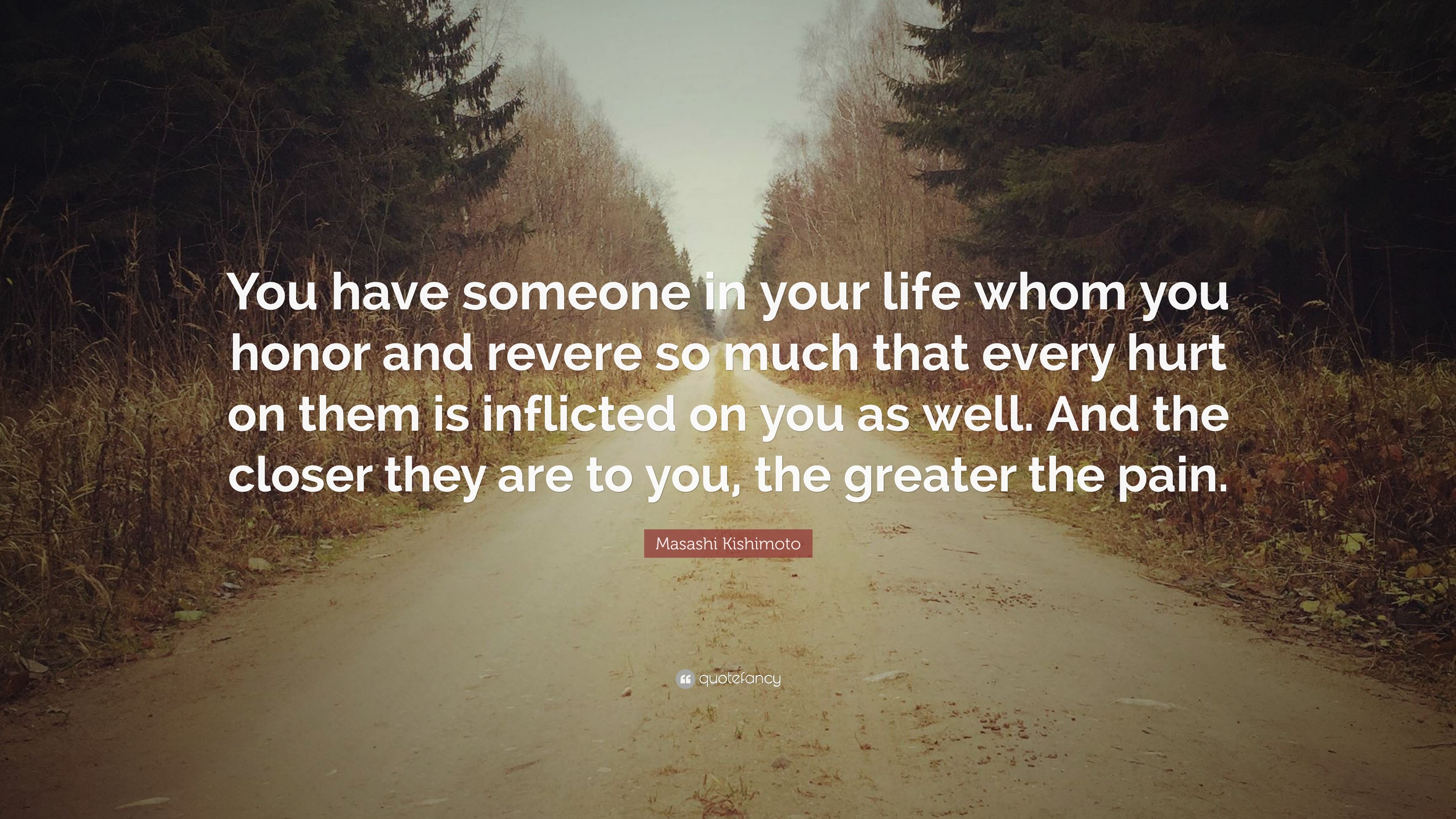 You have someone in your life whom you honor and revere so much that every hurt on them is inflicted on you as well. And the closer they are to you, the greater the pain.

Masashi Kishimoto

quotefancy